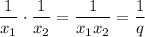 $\frac{1}{x_1} \cdot \frac{1}{x_2} = \frac{1}{x_1 x_2} = \frac{1}{q}$